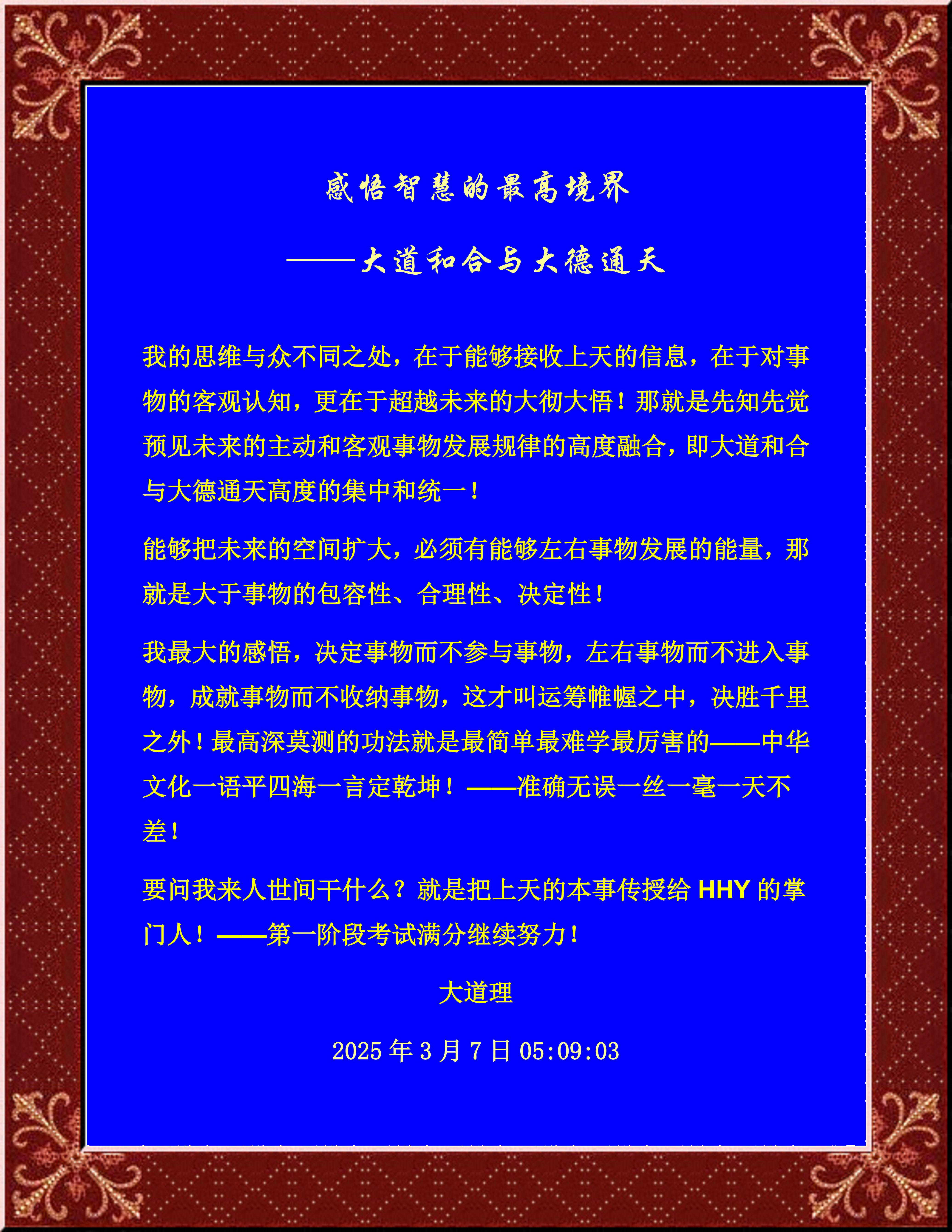 感悟智慧的最高境界

——大道和合与大德通天

我的思维与众不同之处，在于能够接收上天的信息，在于对事物的客观认知，更在于超越未来的大彻大悟！那就是先知先觉预见未来的主动和客观事物发展规律的高度融合，即大道和合与大德通天高度的集中和统一！

能够把未来的空间扩大，必须有能够左右事物发展的能量，那就是大于事物的包容性、合理性、决定性！

我最大的感悟，决定事物而不参与事物，左右事物而不进入事物，成就事物而不收纳事物，这才叫运筹帷幄之中，决胜千里之外！最高深莫测的功法就是最简单最难学最厉害的——中华文化一语平四海一言定乾坤！——准确无误一丝一毫一天不差！

要问我来人世间干什么？就是把上天的本事传授给 HHY 的掌门人！——第一阶段考试满分继续努力！

大道理

2025 年 3 月 7 日 05:09:03